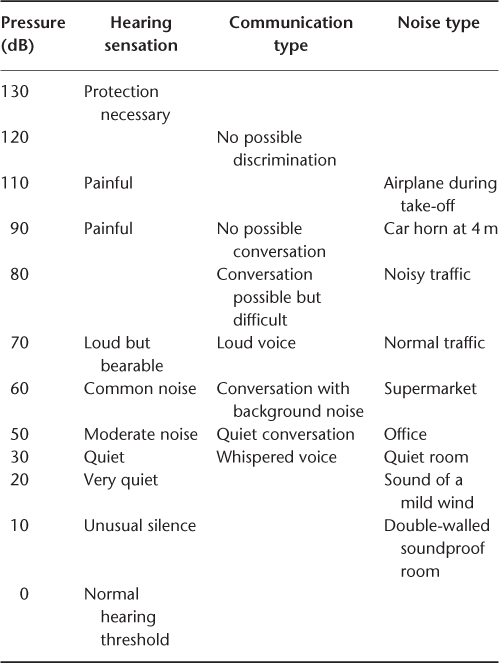 | Pressure (dB) | Hearing sensation | Communication type | Noise type |
|---|---|---|---|
| 130 | Protection necessary | | |
| 120 | | No possible discrimination | |
| 110 | Painful | | Airplane during take-off |
| 90 | Painful | No possible conversation | Car horn at 4 m |
| 80 | | Conversation possible but difficult | Noisy traffic |
| 70 | Loud but bearable | Loud voice | Normal traffic |
| 60 | Common noise | Conversation with background noise | Supermarket |
| 50 | Moderate noise | Quiet conversation | Office |
| 30 | Quiet | Whispered voice | Quiet room |
| 20 | Very quiet | | Sound of a mild wind |
| 10 | Unusual silence | | Double-walled soundproof room |
| 0 | Normal hearing threshold | | |